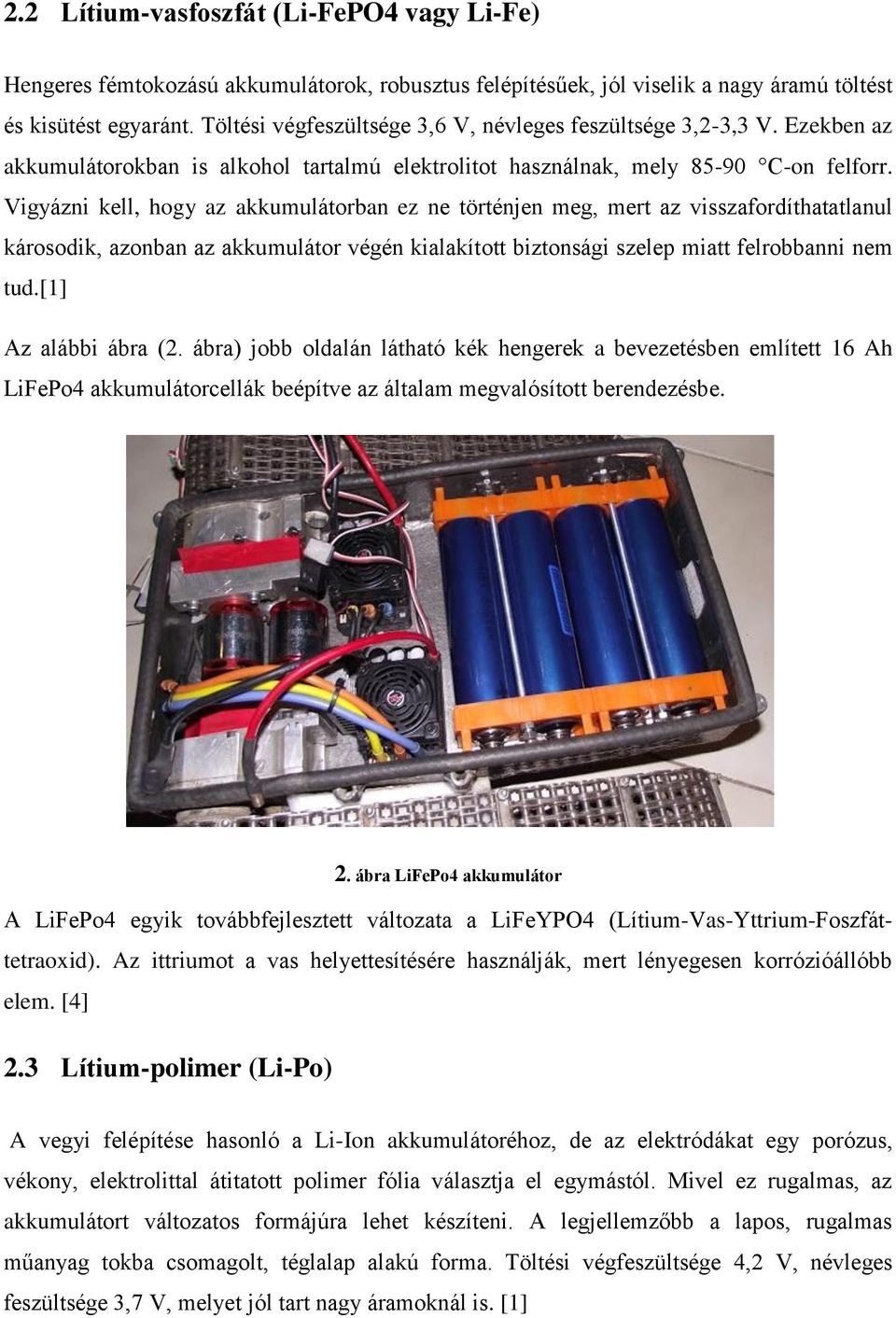 2.2 Lítium-vasfoszfát (Li-FePO4 vagy Li-Fe)

Hengeres fémtokozású akkumulátorok, robusztus felépítésűek, jól viselik a nagy áramú töltést és kisütést egyaránt. Töltési végfeszültsége 3,6 V, névleges feszültsége 3,2-3,3 V. Ezekben az akkumulátorokban is alkohol tartalmú elektrolitot használnak, mely 85-90 °C-on felforr. Vigyázni kell, hogy az akkumulátorban ez ne történjen meg, mert az visszafordíthatatlanul károsodik, azonban az akkumulátor végén kialakított biztonsági szelep miatt felrobbanni nem tud.[1]

Az alábbi ábra (2. ábra) jobb oldalán látható kék hengerek a bevezetésben említett 16 Ah LiFePo4 akkumulátorcellák beépítve az általam megvalósított berendezésbe.

2. ábra LiFePo4 akkumulátor

A LiFePo4 egyik továbbfejlesztett változata a LiFeYPO4 (Lítium-Vas-Yttrium-Foszfát-tetraoxid). Az ittriumot a vas helyettesítésére használják, mert lényegesen korrózióállóbb elem. [4]

2.3 Lítium-polimer (Li-Po)

A vegyi felépítése hasonló a Li-Ion akkumulátoréhoz, de az elektródákat egy porózus, vékony, elektrolittal átitatott polimer fólia választja el egymástól. Mivel ez rugalmas, az akkumulátort változatos formájúra lehet készíteni. A legjellemzőbb a lapos, rugalmas műanyag tokba csomagolt, téglalap alakú forma. Töltési végfeszültsége 4,2 V, névleges feszültsége 3,7 V, melyet jól tart nagy áramoknál is. [1]